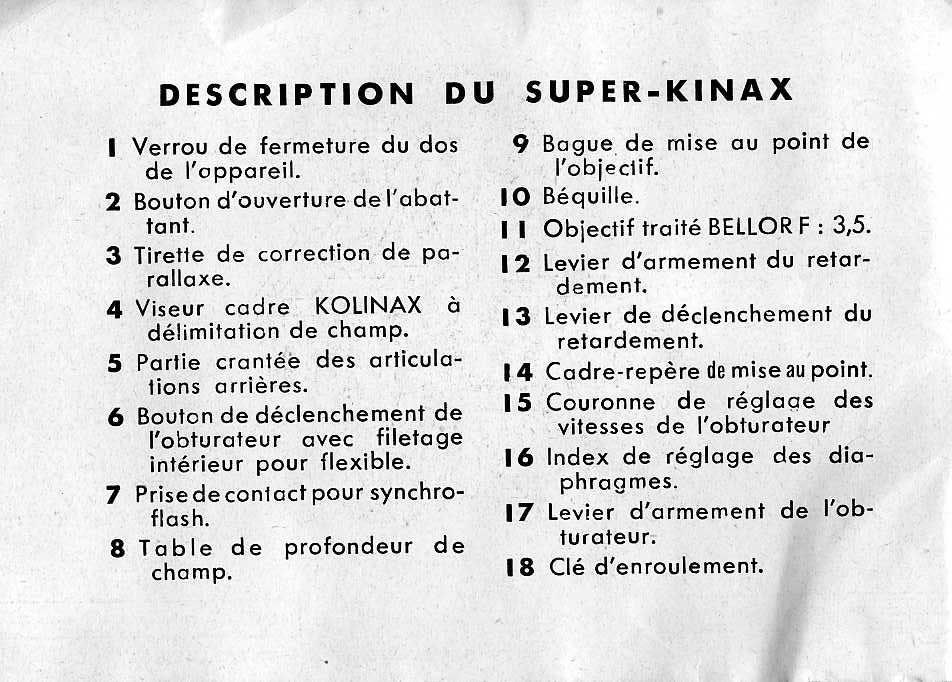 DESCRIPTION DU SUPER-KINAX

1 Verrou de fermeture du dos de l'appareil.

2 Bouton d'ouverture de l'abattant.

3 Tirette de correction de parallaxe.

4 Viseur cadre KOLINAX à délimitation de champ.

5 Partie crantée des articulations arrières.

6 Bouton de déclenchement de l'obturateur avec filetage intérieur pour flexible.

7 Prise de contact pour synchro-flash.

8 Table de profondeur de champ.

9 Bague de mise au point de l'objectif.

10 Béquille.

11 Objectif traité BELLOR F : 3,5.

12 Levier d'armement du retardement.

13 Levier de déclenchement du retardement.

14 Cadre-repère de mise au point.

15 Couronne de réglage des vitesses de l'obturateur

16 Index de réglage des diaphragmes.

17 Levier d'armement de l'obturateur.

18 Clé d'enroulement.